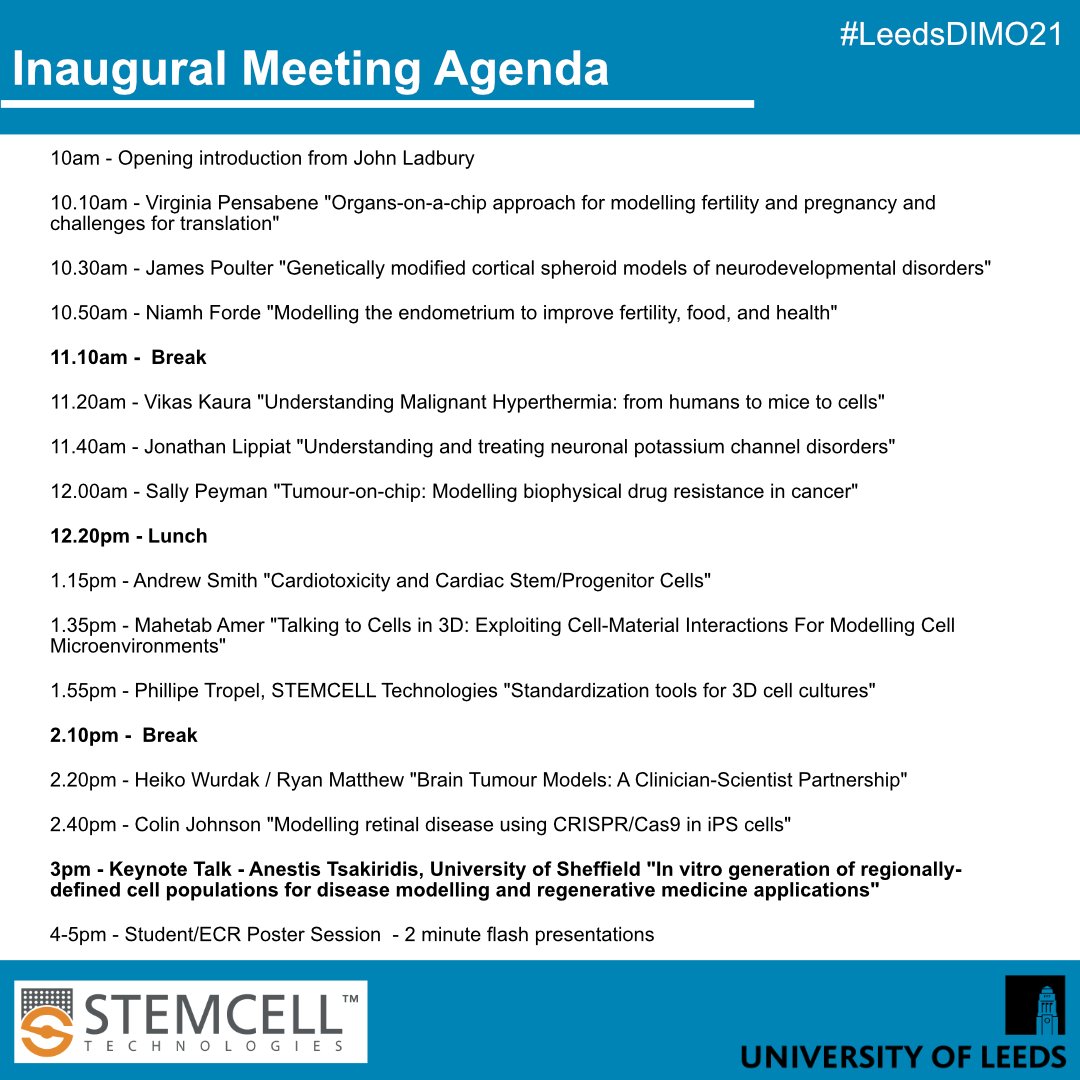 #LeedsDIMO21

Inaugural Meeting Agenda

10am - Opening introduction from John Ladbury

10.10am - Virginia Pensabene "Organs-on-a-chip approach for modelling fertility and pregnancy and challenges for translation"

10.30am - James Poulter "Genetically modified cortical spheroid models of neurodevelopmental disorders"

10.50am - Niamh Forde "Modelling the endometrium to improve fertility, food, and health"

11.10am - Break

11.20am - Vikas Kaura "Understanding Malignant Hyperthermia: from humans to mice to cells"

11.40am - Jonathan Lippiat "Understanding and treating neuronal potassium channel disorders"

12.00am - Sally Peyman "Tumour-on-chip: Modelling biophysical drug resistance in cancer"

12.20pm - Lunch

1.15pm - Andrew Smith "Cardiotoxicity and Cardiac Stem/Progenitor Cells"

1.35pm - Mahetab Amer "Talking to Cells in 3D: Exploiting Cell-Material Interactions For Modelling Cell Microenvironments"

1.55pm - Phillipe Tropel, STEMCELL Technologies "Standardization tools for 3D cell cultures"

2.10pm - Break

2.20pm - Heiko Wurdak / Ryan Matthew "Brain Tumour Models: A Clinician-Scientist Partnership"

2.40pm - Colin Johnson "Modelling retinal disease using CRISPR/Cas9 in iPS cells"

3pm - Keynote Talk - Anestis Tsakiridis, University of Sheffield "In vitro generation of regionally-defined cell populations for disease modelling and regenerative medicine applications"

4-5pm - Student/ECR Poster Session - 2 minute flash presentations

STEMCELL™
TECHNOLOGIES

UNIVERSITY OF LEEDS